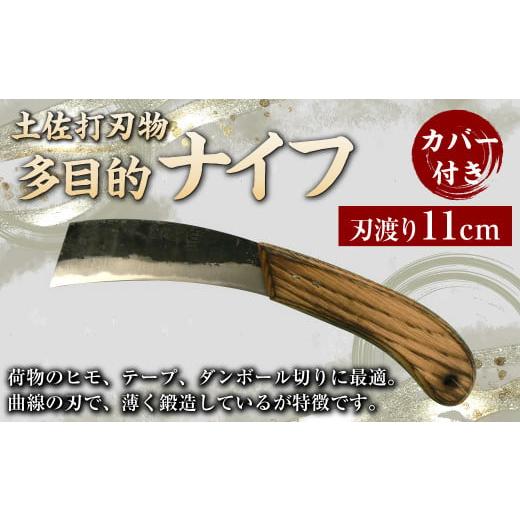 土佐打刃物
多目的ナイフ

カバー付き

刃渡り11cm

荷物のヒモ、テープ、ダンボール切りに最適。
曲線の刃で、薄く鍛造しているが特徴です。